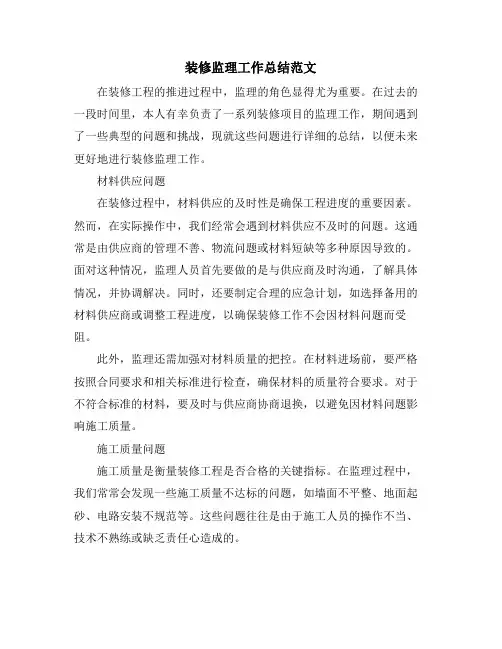 装修监理工作总结范文

在装修工程的推进过程中，监理的角色显得尤为重要。在过去的一段时间里，本人有幸负责了一系列装修项目的监理工作，期间遇到了一些典型的问题和挑战，现就这些问题进行详细的总结，以便未来更好地进行装修监理工作。

材料供应问题

在装修过程中，材料供应的及时性是确保工程进度的重要因素。然而，在实际操作中，我们经常会遇到材料供应不及时的问题。这通常是由供应商的管理不善、物流问题或材料短缺等多种原因导致的。面对这种情况，监理人员首先要做的是与供应商及时沟通，了解具体情况，并协调解决。同时，还要制定合理的应急计划，如选择备用的材料供应商或调整工程进度，以确保装修工作不会因材料问题而受阻。

此外，监理还需加强对材料质量的把控。在材料进场前，要严格按照合同要求和相关标准进行检查，确保材料的质量符合要求。对于不符合标准的材料，要及时与供应商协商退换，以避免因材料问题影响施工质量。

施工质量问题

施工质量是衡量装修工程是否合格的关键指标。在监理过程中，我们常常会发现一些施工质量不达标的问题，如墙面不平整、地面起砂、电路安装不规范等。这些问题往往是由于施工人员的操作不当、技术不熟练或缺乏责任心造成的。